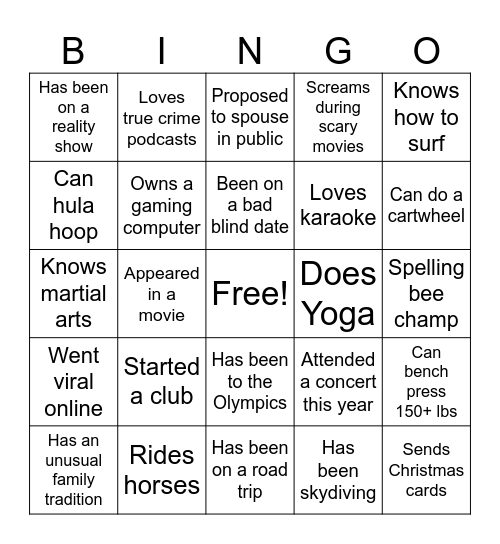 | B | I | N | G | O |
|---|---|---|---|---|
| Has been on a reality show | Loves true crime podcasts | Proposed to spouse in public | Screams during scary movies | Knows how to surf |
| Can hula hoop | Owns a gaming computer | Been on a bad blind date | Loves karaoke | Can do a cartwheel |
| Knows martial arts | Appeared in a movie | Free! | Does Yoga | Spelling bee champ |
| Went viral online | Started a club | Has been to the Olympics | Attended a concert this year | Can bench press 150+ lbs |
| Has an unusual family tradition | Rides horses | Has been on a road trip | Has been skydiving | Sends Christmas cards |